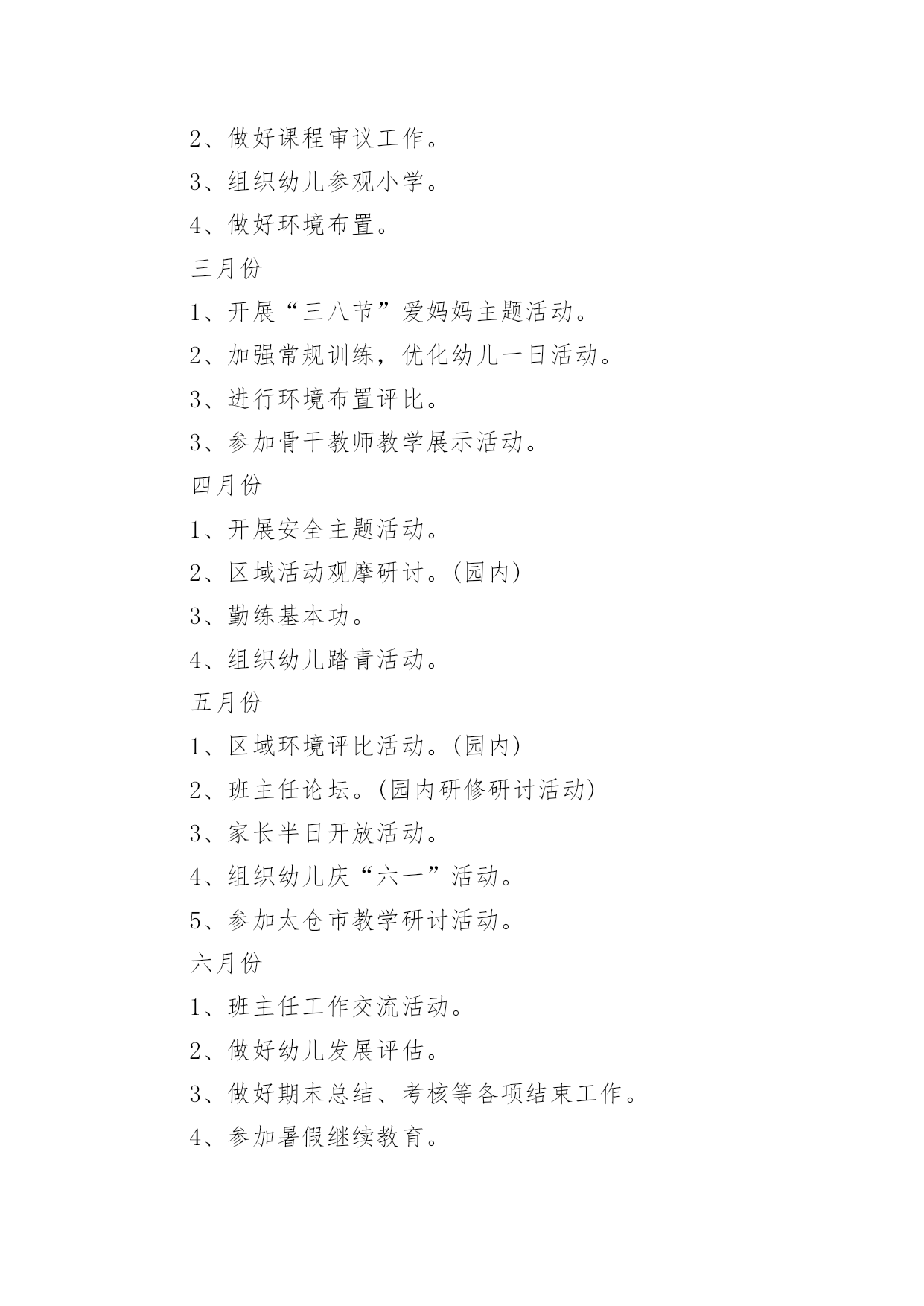 2、做好课程审议工作。

3、组织幼儿参观小学。

4、做好环境布置。

三月份

1、开展“三八节”爱妈妈主题活动。

2、加强常规训练，优化幼儿一日活动。

3、进行环境布置评比。

3、参加骨干教师教学展示活动。

四月份

1、开展安全主题活动。

2、区域活动观摩研讨。(园内)

3、勤练基本功。

4、组织幼儿踏青活动。

五月份

1、区域环境评比活动。(园内)

2、班主任论坛。(园内研修研讨活动)

3、家长半日开放活动。

4、组织幼儿庆“六一”活动。

5、参加太仓市教学研讨活动。

六月份

1、班主任工作交流活动。

2、做好幼儿发展评估。

3、做好期末总结、考核等各项结束工作。

4、参加暑假继续教育。